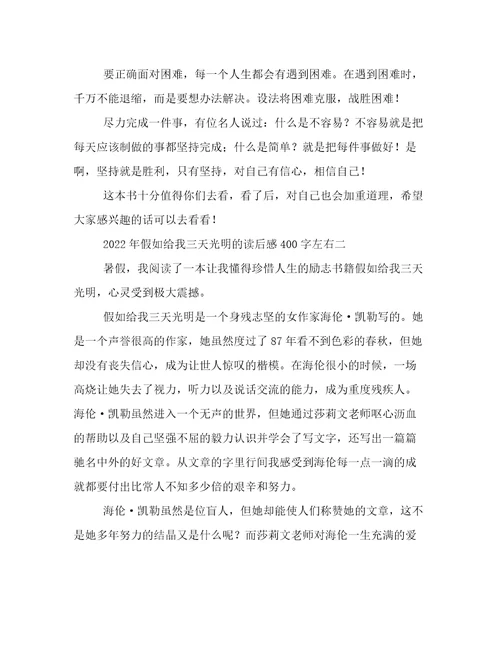 要正确面对困难，每一个人生都会有遇到困难。在遇到困难时，千万不能退缩，而是要想办法解决。设法将困难克服，战胜困难！

尽力完成一件事，有位名人说过：什么是不容易？不容易就是把每天应该制做的事都坚持完成；什么是简单？就是把每件事做好！是啊，坚持就是胜利，只有坚持，对自己有信心，相信自己！

这本书十分值得你们去看，看了后，对自己也会加重道理，希望大家感兴趣的话可以去看看！

2022年假如给我三天光明的读后感400字左右二

暑假，我阅读了一本让我懂得珍惜人生的励志书籍假如给我三天光明，心灵受到极大震撼。

假如给我三天光明是一个身残志坚的女作家海伦·凯勒写的。她是一个声誉很高的作家，她虽然度过了87年看不到色彩的春秋，但她却没有丧失信心，成为让世人惊叹的楷模。在海伦很小的时候，一场高烧让她失去了视力，听力以及说话交流的能力，成为重度残疾人。海伦·凯勒虽然进入一个无声的世界，但她通过莎莉文老师呕心沥血的帮助以及自己坚强不屈的毅力认识并学会了写文字，还写出一篇篇驰名中外的好文章。从文章的字里行间我感受到海伦每一点一滴的成就都要付出比常人不知多少倍的艰辛和努力。

海伦·凯勒虽然是位盲人，但她却能使人们称赞她的文章，这不是她多年努力的结晶又是什么呢？而莎莉文老师对海伦一生充满的爱